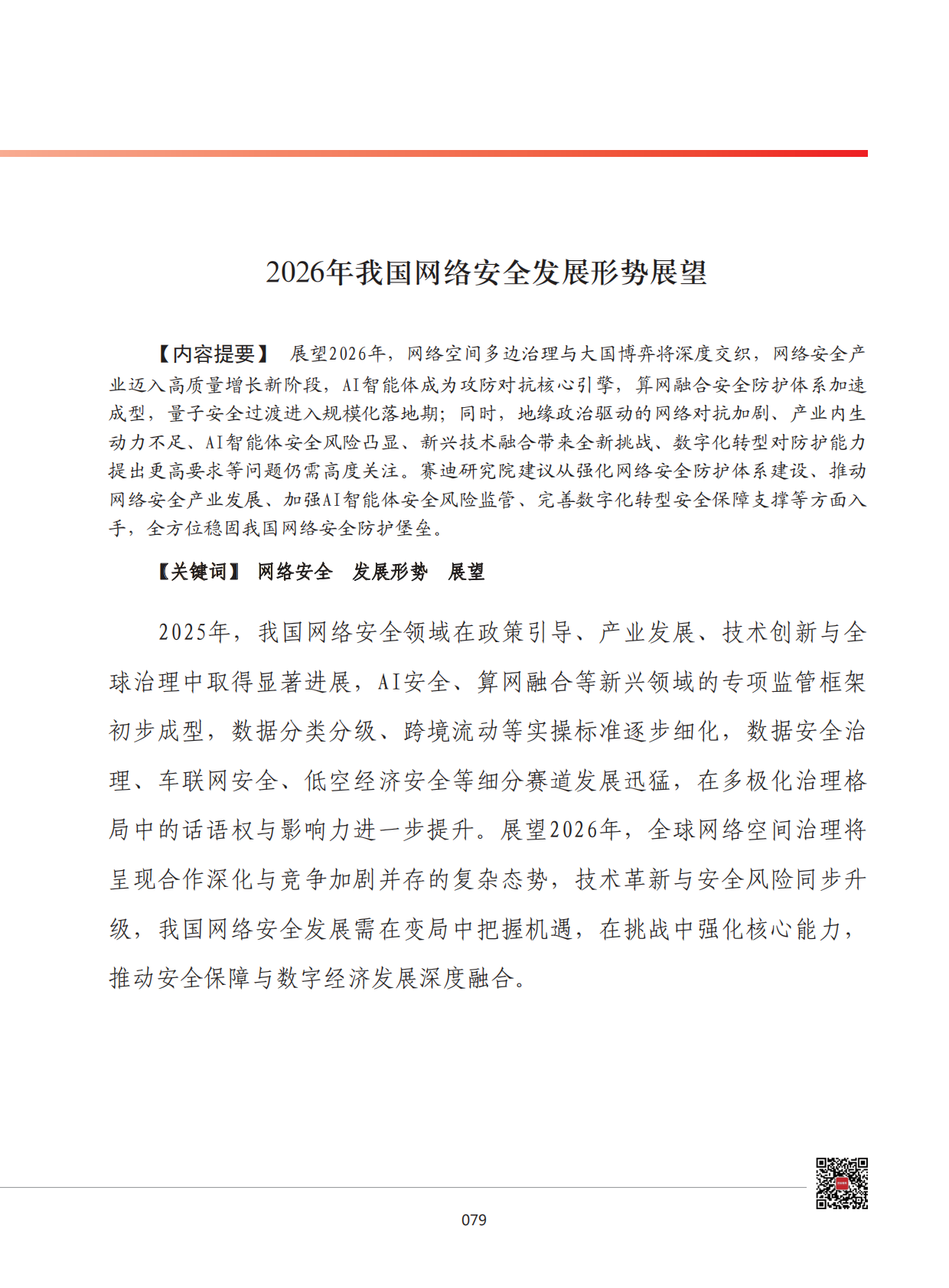 2026年我国网络安全发展形势展望

【内容提要】 展望2026年，网络空间多边治理与大国博弈将深度交织，网络安全产业迈入高质量增长新阶段，AI智能体成为攻防对抗核心引擎，算网融合安全防护体系加速成型，量子安全过渡进入规模化落地期；同时，地缘政治驱动的网络对抗加剧、产业内生动力不足、AI智能体安全风险凸显、新兴技术融合带来全新挑战、数字化转型对防护能力提出更高要求等问题仍需高度关注。赛迪研究院建议从强化网络安全防护体系建设、推动网络安全产业发展、加强AI智能体安全风险监管、完善数字化转型安全保障支撑等方面入手，全方位稳固我国网络安全防护堡垒。

【关键词】 网络安全 发展形势 展望

2025年，我国网络安全领域在政策引导、产业发展、技术创新与全球治理中取得显著进展，AI安全、算网融合等新兴领域的专项监管框架初步成型，数据分类分级、跨境流动等实操标准逐步细化，数据安全治理、车联网安全、低空经济安全等细分赛道发展迅猛，在多极化治理格局中的话语权与影响力进一步提升。展望2026年，全球网络空间治理将呈现合作深化与竞争加剧并存的复杂态势，技术革新与安全风险同步升级，我国网络安全发展需在变局中把握机遇，在挑战中强化核心能力，推动安全保障与数字经济发展深度融合。

079